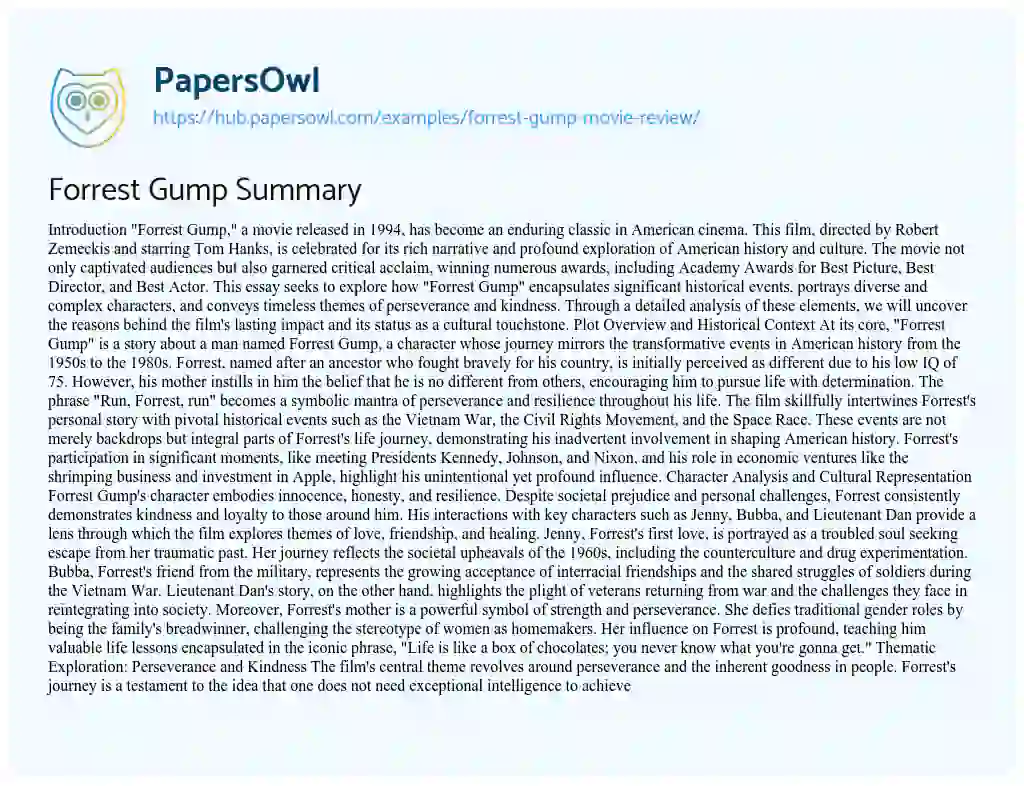 PapersOwl
https://hub.papersowl.com/examples/forrest-gump-movie-review/

Forrest Gump Summary

Introduction "Forrest Gump," a movie released in 1994, has become an enduring classic in American cinema. This film, directed by Robert Zemeckis and starring Tom Hanks, is celebrated for its rich narrative and profound exploration of American history and culture. The movie not only captivated audiences but also garnered critical acclaim, winning numerous awards, including Academy Awards for Best Picture, Best Director, and Best Actor. This essay seeks to explore how "Forrest Gump" encapsulates significant historical events, portrays diverse and complex characters, and conveys timeless themes of perseverance and kindness. Through a detailed analysis of these elements, we will uncover the reasons behind the film's lasting impact and its status as a cultural touchstone. Plot Overview and Historical Context At its core, "Forrest Gump" is a story about a man named Forrest Gump, a character whose journey mirrors the transformative events in American history from the 1950s to the 1980s. Forrest, named after an ancestor who fought bravely for his country, is initially perceived as different due to his low IQ of 75. However, his mother instills in him the belief that he is no different from others, encouraging him to pursue life with determination. The phrase "Run, Forrest, run" becomes a symbolic mantra of perseverance and resilience throughout his life. The film skillfully intertwines Forrest's personal story with pivotal historical events such as the Vietnam War, the Civil Rights Movement, and the Space Race. These events are not merely backdrops but integral parts of Forrest's life journey, demonstrating his inadvertent involvement in shaping American history. Forrest's participation in significant moments, like meeting Presidents Kennedy, Johnson, and Nixon, and his role in economic ventures like the shrimping business and investment in Apple, highlight his unintentional yet profound influence. Character Analysis and Cultural Representation Forrest Gump's character embodies innocence, honesty, and resilience. Despite societal prejudice and personal challenges, Forrest consistently demonstrates kindness and loyalty to those around him. His interactions with key characters such as Jenny, Bubba, and Lieutenant Dan provide a lens through which the film explores themes of love, friendship, and healing. Jenny, Forrest's first love, is portrayed as a troubled soul seeking escape from her traumatic past. Her journey reflects the societal upheavals of the 1960s, including the counterculture and drug experimentation. Bubba, Forrest's friend from the military, represents the growing acceptance of interracial friendships and the shared struggles of soldiers during the Vietnam War. Lieutenant Dan's story, on the other hand, highlights the plight of veterans returning from war and the challenges they face in reintegrating into society. Moreover, Forrest's mother is a powerful symbol of strength and perseverance. She defies traditional gender roles by being the family's breadwinner, challenging the stereotype of women as homemakers. Her influence on Forrest is profound, teaching him valuable life lessons encapsulated in the iconic phrase, "Life is like a box of chocolates; you never know what you're gonna get." Thematic Exploration: Perseverance and Kindness The film's central theme revolves around perseverance and the inherent goodness in people. Forrest's journey is a testament to the idea that one does not need exceptional intelligence to achieve